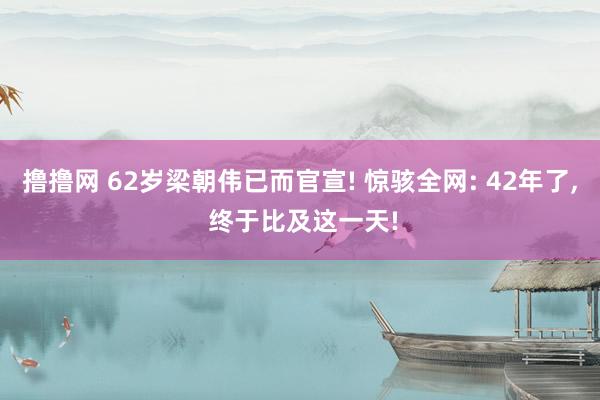 撸撸网 62岁梁朝伟已而官宣! 惊骇全网: 42年了, 终于比及这一天!